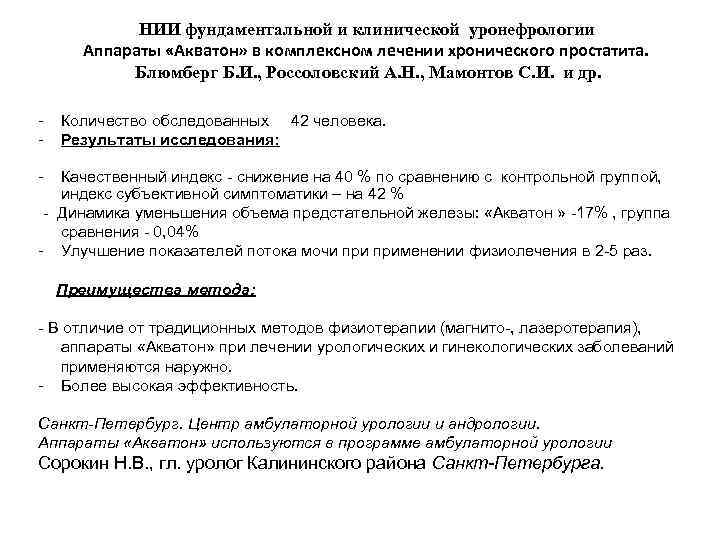 НИИ фундаментальной и клинической уронефрологии
Аппараты «Акватон» в комплексном лечении хронического простатита.
Блюмберг Б.И., Россоловский А.Н., Мамонтов С.И. и др.

- Количество обследованных 42 человека.
- Результаты исследования:

- Качественный индекс - снижение на 40 % по сравнению с контрольной группой, индекс субъективной симптоматики – на 42 %
- Динамика уменьшения объема предстательной железы: «Акватон » -17% , группа сравнения - 0,04%
- Улучшение показателей потока мочи при применении физиолечения в 2-5 раз.

Преимущества метода:

- В отличие от традиционных методов физиотерапии (магнито-, лазеротерапия), аппараты «Акватон» при лечении урологических и гинекологических заболеваний применяются наружно.
- Более высокая эффективность.

Санкт-Петербург. Центр амбулаторной урологии и андрологии.
Аппараты «Акватон» используются в программе амбулаторной урологии
Сорокин Н.В., гл. уролог Калининского района Санкт-Петербурга.